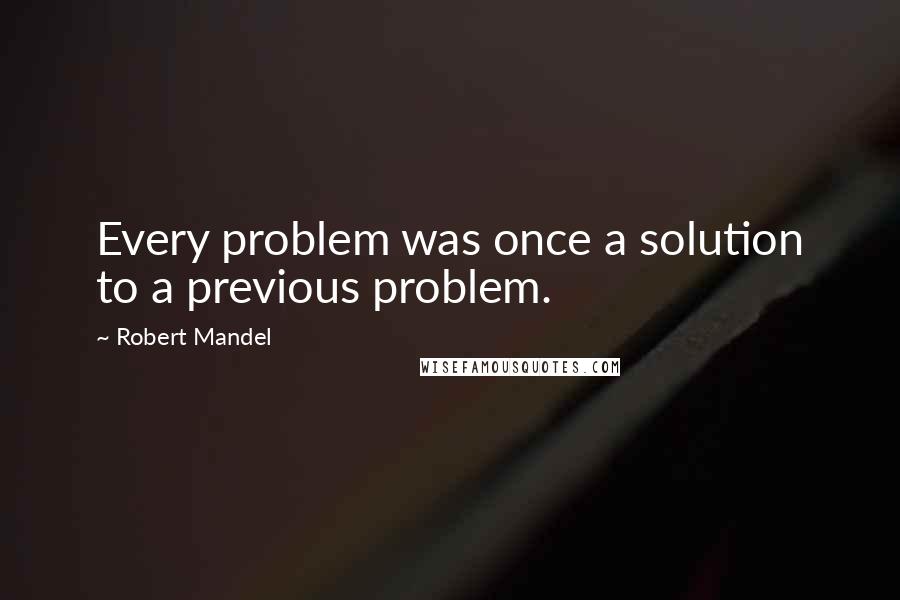 Every problem was once a solution to a previous problem.

~ Robert Mandel

WISEFAMOUSQUOTES.COM